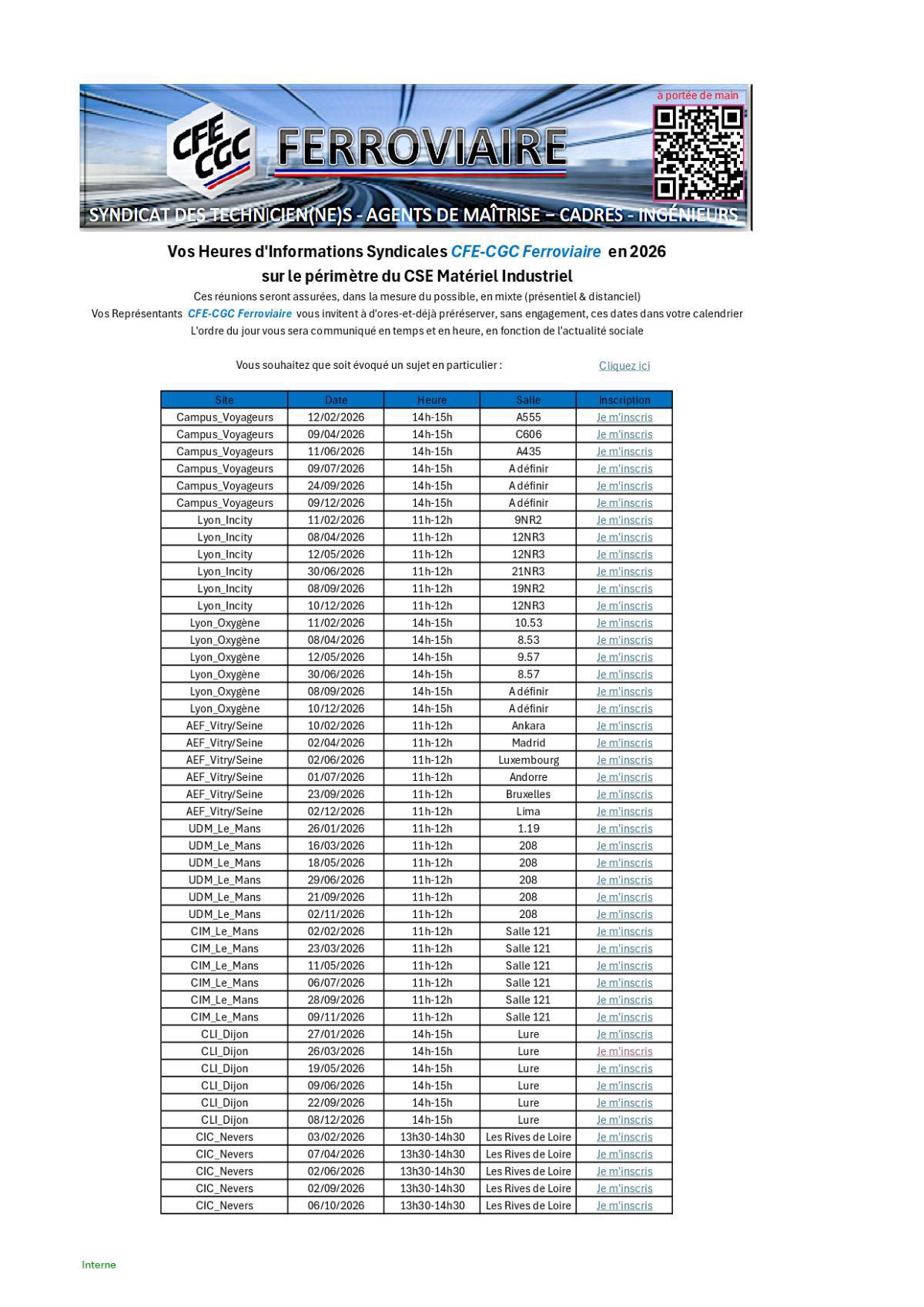 CFE CGC FERROVIAIRE

à portée de main

SYNDICAT DES TECHNICIEN(NE)S - AGENTS DE MAÎTRISE – CADRES - INGÉNIEURS

Vos Heures d'Informations Syndicales CFE-CGC Ferroviaire en 2026
sur le périmètre du CSE Matériel Industriel

Ces réunions seront assurées, dans la mesure du possible, en mixte (présentiel & distanciel)
Vos Représentants CFE-CGC Ferroviaire vous invitent à d'ores-et-déjà préréserver, sans engagement, ces dates dans votre calendrier
L'ordre du jour vous sera communiqué en temps et en heure, en fonction de l'actualité sociale

Vous souhaitez que soit évoqué un sujet en particulier : Cliquez ici

| Site | Date | Heure | Salle | Inscription |
|---|---|---|---|---|
| Campus_Voyageurs | 12/02/2026 | 14h-15h | A555 | Je m'inscris |
| Campus_Voyageurs | 09/04/2026 | 14h-15h | C606 | Je m'inscris |
| Campus_Voyageurs | 11/06/2026 | 14h-15h | A435 | Je m'inscris |
| Campus_Voyageurs | 09/07/2026 | 14h-15h | A définir | Je m'inscris |
| Campus_Voyageurs | 24/09/2026 | 14h-15h | A définir | Je m'inscris |
| Campus_Voyageurs | 09/12/2026 | 14h-15h | A définir | Je m'inscris |
| Lyon_Incity | 11/02/2026 | 11h-12h | 9NR2 | Je m'inscris |
| Lyon_Incity | 08/04/2026 | 11h-12h | 12NR3 | Je m'inscris |
| Lyon_Incity | 12/05/2026 | 11h-12h | 12NR3 | Je m'inscris |
| Lyon_Incity | 30/06/2026 | 11h-12h | 21NR3 | Je m'inscris |
| Lyon_Incity | 08/09/2026 | 11h-12h | 19NR2 | Je m'inscris |
| Lyon_Incity | 10/12/2026 | 11h-12h | 12NR3 | Je m'inscris |
| Lyon_Oxygène | 11/02/2026 | 14h-15h | 10.53 | Je m'inscris |
| Lyon_Oxygène | 08/04/2026 | 14h-15h | 8.53 | Je m'inscris |
| Lyon_Oxygène | 12/05/2026 | 14h-15h | 9.57 | Je m'inscris |
| Lyon_Oxygène | 30/06/2026 | 14h-15h | 8.57 | Je m'inscris |
| Lyon_Oxygène | 08/09/2026 | 14h-15h | A définir | Je m'inscris |
| Lyon_Oxygène | 10/12/2026 | 14h-15h | A définir | Je m'inscris |
| AEF_Vitry/Seine | 10/02/2026 | 11h-12h | Ankara | Je m'inscris |
| AEF_Vitry/Seine | 02/04/2026 | 11h-12h | Madrid | Je m'inscris |
| AEF_Vitry/Seine | 02/06/2026 | 11h-12h | Luxembourg | Je m'inscris |
| AEF_Vitry/Seine | 01/07/2026 | 11h-12h | Andorre | Je m'inscris |
| AEF_Vitry/Seine | 23/09/2026 | 11h-12h | Bruxelles | Je m'inscris |
| AEF_Vitry/Seine | 02/12/2026 | 11h-12h | Lima | Je m'inscris |
| UDM_Le_Mans | 26/01/2026 | 11h-12h | 1.19 | Je m'inscris |
| UDM_Le_Mans | 16/03/2026 | 11h-12h | 208 | Je m'inscris |
| UDM_Le_Mans | 18/05/2026 | 11h-12h | 208 | Je m'inscris |
| UDM_Le_Mans | 29/06/2026 | 11h-12h | 208 | Je m'inscris |
| UDM_Le_Mans | 21/09/2026 | 11h-12h | 208 | Je m'inscris |
| UDM_Le_Mans | 02/11/2026 | 11h-12h | 208 | Je m'inscris |
| CIM_Le_Mans | 02/02/2026 | 11h-12h | Salle 121 | Je m'inscris |
| CIM_Le_Mans | 23/03/2026 | 11h-12h | Salle 121 | Je m'inscris |
| CIM_Le_Mans | 11/05/2026 | 11h-12h | Salle 121 | Je m'inscris |
| CIM_Le_Mans | 06/07/2026 | 11h-12h | Salle 121 | Je m'inscris |
| CIM_Le_Mans | 28/09/2026 | 11h-12h | Salle 121 | Je m'inscris |
| CIM_Le_Mans | 09/11/2026 | 11h-12h | Salle 121 | Je m'inscris |
| CLI_Dijon | 27/01/2026 | 14h-15h | Lure | Je m'inscris |
| CLI_Dijon | 26/03/2026 | 14h-15h | Lure | Je m'inscris |
| CLI_Dijon | 19/05/2026 | 14h-15h | Lure | Je m'inscris |
| CLI_Dijon | 09/06/2026 | 14h-15h | Lure | Je m'inscris |
| CLI_Dijon | 22/09/2026 | 14h-15h | Lure | Je m'inscris |
| CLI_Dijon | 08/12/2026 | 14h-15h | Lure | Je m'inscris |
| CIC_Nevers | 03/02/2026 | 13h30-14h30 | Les Rives de Loire | Je m'inscris |
| CIC_Nevers | 07/04/2026 | 13h30-14h30 | Les Rives de Loire | Je m'inscris |
| CIC_Nevers | 02/06/2026 | 13h30-14h30 | Les Rives de Loire | Je m'inscris |
| CIC_Nevers | 02/09/2026 | 13h30-14h30 | Les Rives de Loire | Je m'inscris |
| CIC_Nevers | 06/10/2026 | 13h30-14h30 | Les Rives de Loire | Je m'inscris |

Interne